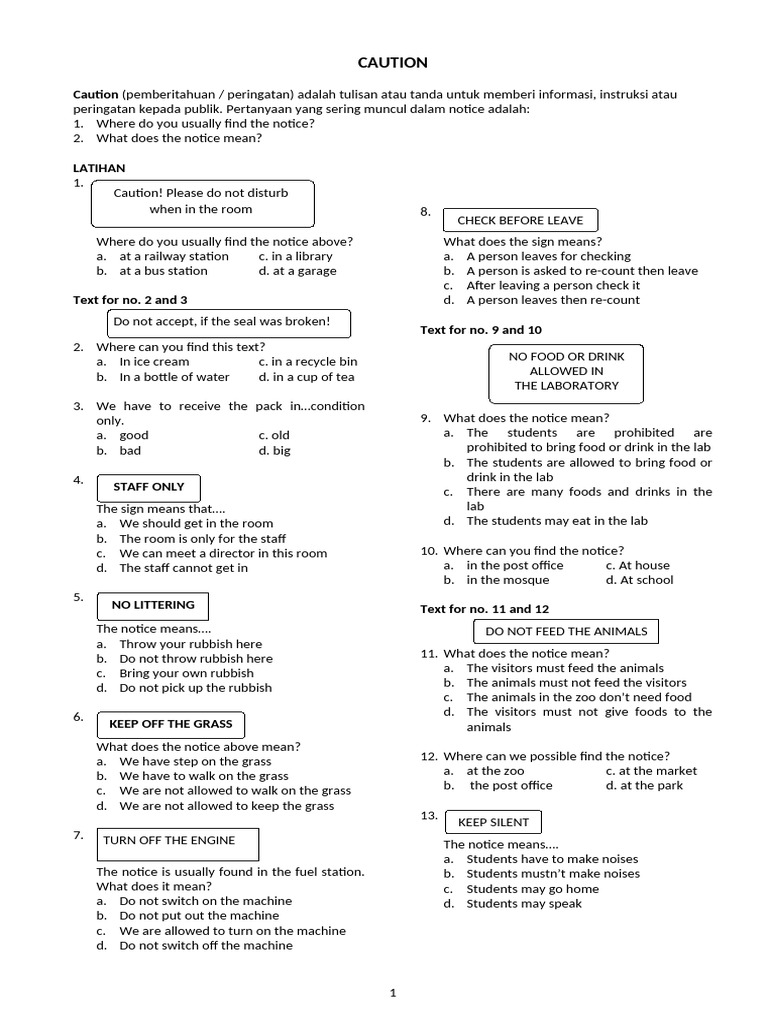 CAUTION

Caution (pemberitahuan / peringatan) adalah tulisan atau tanda untuk memberi informasi, instruksi atau peringatan kepada publik. Pertanyaan yang sering muncul dalam notice adalah:
1. Where do you usually find the notice?
2. What does the notice mean?

LATIHAN
1.
Caution! Please do not disturb when in the room

Where do you usually find the notice above?
a. at a railway station c. in a library
b. at a bus station d. at a garage

Text for no. 2 and 3
Do not accept, if the seal was broken!

2. Where can you find this text?
a. In ice cream c. in a recycle bin
b. In a bottle of water d. in a cup of tea

3. We have to receive the pack in...condition only.
a. good c. old
b. bad d. big

4.
STAFF ONLY
The sign means that....
a. We should get in the room
b. The room is only for the staff
c. We can meet a director in this room
d. The staff cannot get in

5.
NO LITTERING
The notice means....
a. Throw your rubbish here
b. Do not throw rubbish here
c. Bring your own rubbish
d. Do not pick up the rubbish

6.
KEEP OFF THE GRASS
What does the notice above mean?
a. We have step on the grass
b. We have to walk on the grass
c. We are not allowed to walk on the grass
d. We are not allowed to keep the grass

7.
TURN OFF THE ENGINE
The notice is usually found in the fuel station. What does it mean?
a. Do not switch on the machine
b. Do not put out the machine
c. We are allowed to turn on the machine
d. Do not switch off the machine

8.
CHECK BEFORE LEAVE
What does the sign means?
a. A person leaves for checking
b. A person is asked to re-count then leave
c. After leaving a person check it
d. A person leaves then re-count

Text for no. 9 and 10
NO FOOD OR DRINK ALLOWED IN THE LABORATORY

9. What does the notice mean?
a. The students are prohibited are prohibited to bring food or drink in the lab
b. The students are allowed to bring food or drink in the lab
c. There are many foods and drinks in the lab
d. The students may eat in the lab

10. Where can you find the notice?
a. in the post office c. At house
b. in the mosque d. At school

Text for no. 11 and 12
DO NOT FEED THE ANIMALS

11. What does the notice mean?
a. The visitors must feed the animals
b. The animals must not feed the visitors
c. The animals in the zoo don't need food
d. The visitors must not give foods to the animals

12. Where can we possible find the notice?
a. at the zoo c. at the market
b. the post office d. at the park

13.
KEEP SILENT
The notice means....
a. Students have to make noises
b. Students mustn't make noises
c. Students may go home
d. Students may speak

1